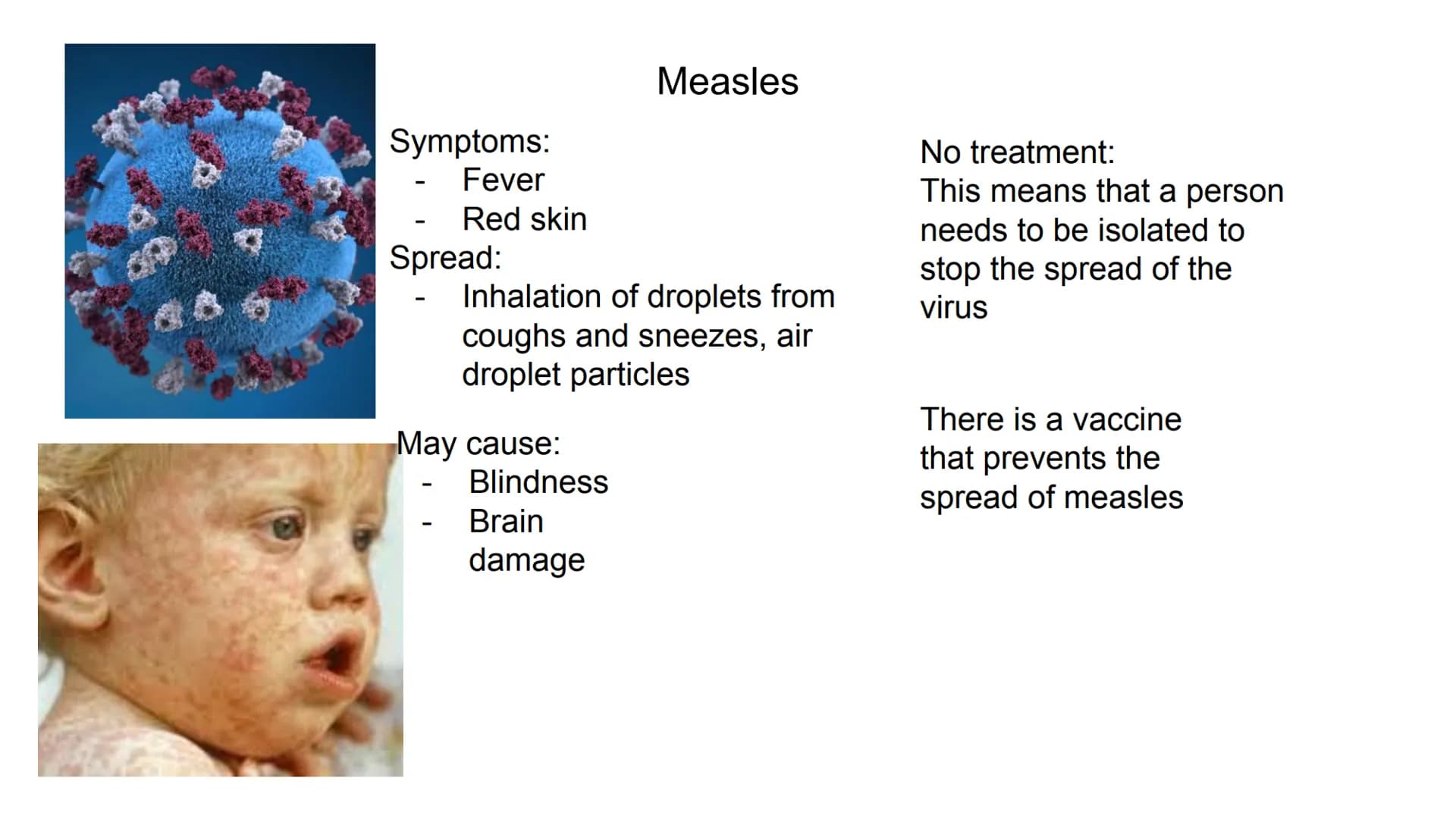 Measles

Symptoms:
- Fever
- Red skin

Spread:
- Inhalation of droplets from coughs and sneezes, air droplet particles

May cause:
- Blindness
- Brain damage

No treatment:
This means that a person needs to be isolated to stop the spread of the virus

There is a vaccine that prevents the spread of measles